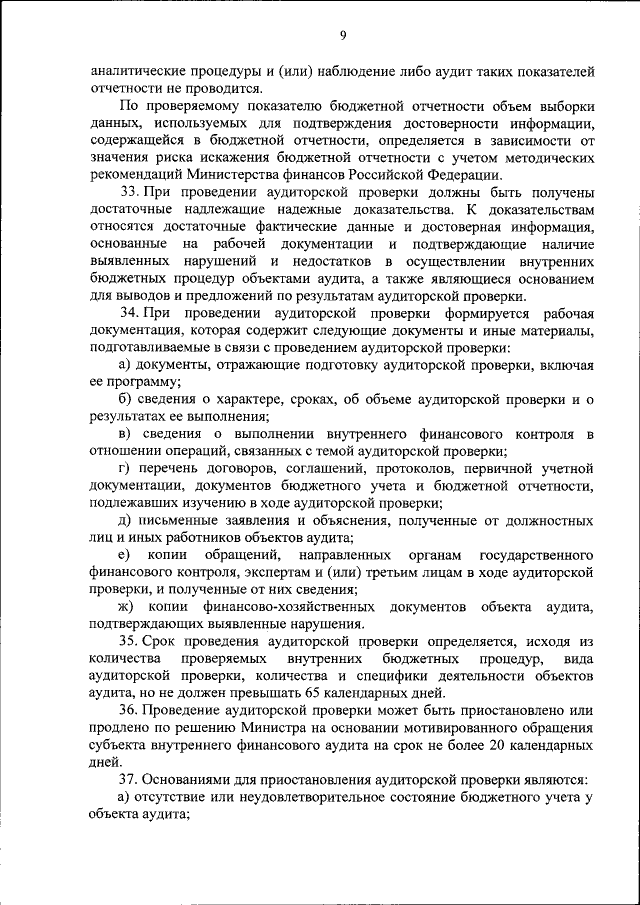 9

аналитические процедуры и (или) наблюдение либо аудит таких показателей отчетности не проводится.

По проверяемому показателю бюджетной отчетности объем выборки данных, используемых для подтверждения достоверности информации, содержащейся в бюджетной отчетности, определяется в зависимости от значения риска искажения бюджетной отчетности с учетом методических рекомендаций Министерства финансов Российской Федерации.

33. При проведении аудиторской проверки должны быть получены достаточные надлежащие надежные доказательства. К доказательствам относятся достаточные фактические данные и достоверная информация, основанные на рабочей документации и подтверждающие наличие выявленных нарушений и недостатков в осуществлении внутренних бюджетных процедур объектами аудита, а также являющиеся основанием для выводов и предложений по результатам аудиторской проверки.

34. При проведении аудиторской проверки формируется рабочая документация, которая содержит следующие документы и иные материалы, подготавливаемые в связи с проведением аудиторской проверки:

а) документы, отражающие подготовку аудиторской проверки, включая ее программу;

б) сведения о характере, сроках, об объеме аудиторской проверки и о результатах ее выполнения;

в) сведения о выполнении внутреннего финансового контроля в отношении операций, связанных с темой аудиторской проверки;

г) перечень договоров, соглашений, протоколов, первичной учетной документации, документов бюджетного учета и бюджетной отчетности, подлежавших изучению в ходе аудиторской проверки;

д) письменные заявления и объяснения, полученные от должностных лиц и иных работников объектов аудита;

е) копии обращений, направленных органам государственного финансового контроля, экспертам и (или) третьим лицам в ходе аудиторской проверки, и полученные от них сведения;

ж) копии финансово-хозяйственных документов объекта аудита, подтверждающих выявленные нарушения.

35. Срок проведения аудиторской проверки определяется, исходя из количества проверяемых внутренних бюджетных процедур, вида аудиторской проверки, количества и специфики деятельности объектов аудита, но не должен превышать 65 календарных дней.

36. Проведение аудиторской проверки может быть приостановлено или продлено по решению Министра на основании мотивированного обращения субъекта внутреннего финансового аудита на срок не более 20 календарных дней.

37. Основаниями для приостановления аудиторской проверки являются:

а) отсутствие или неудовлетворительное состояние бюджетного учета у объекта аудита;